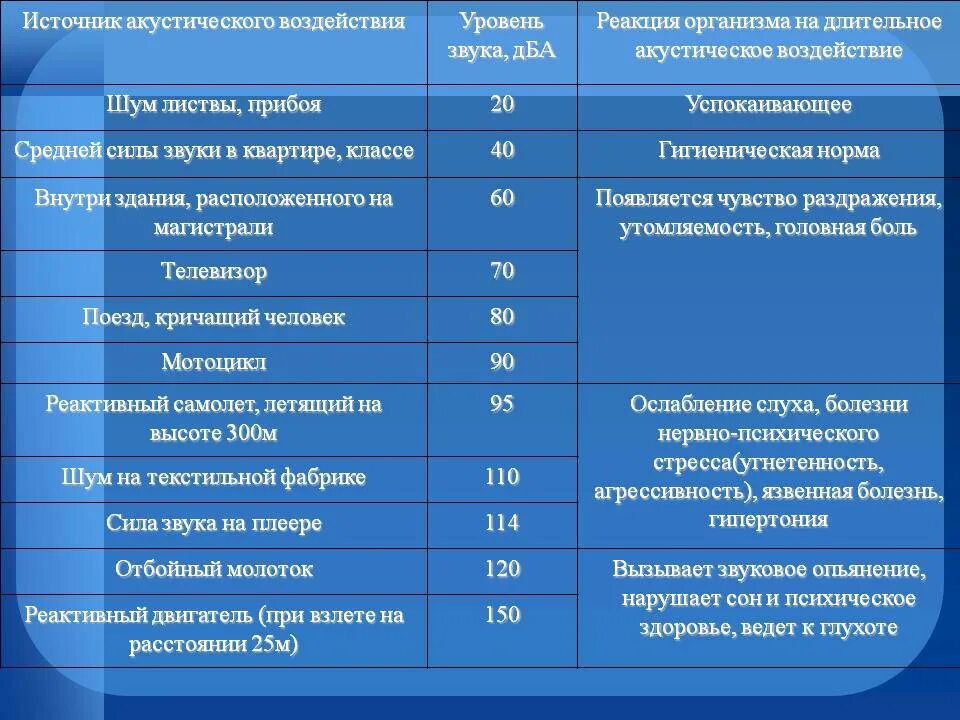 | Источник акустического воздействия | Уровень звука, дБА | Реакция организма на длительное акустическое воздействие |
|---|---|---|
| Шум листвы, прибоя | 20 | Успокаивающее |
| Средней силы звуки в квартире, классе | 40 | Гигиеническая норма |
| Внутри здания, расположенного на магистрали | 60 | Появляется чувство раздражения, утомляемость, головная боль |
| Телевизор | 70 | |
| Поезд, кричащий человек | 80 | |
| Мотоцикл | 90 | |
| Реактивный самолет, летящий на высоте 300м | 95 | Ослабление слуха, болезни нервно-психического стресса(угнетенность, агрессивность), язвенная болезнь, гипертония |
| Шум на текстильной фабрике | 110 | |
| Сила звука на плеере | 114 | |
| Отбойный молоток | 120 | Вызывает звуковое опьянение, нарушает сон и психическое здоровье, ведет к глухоте |
| Реактивный двигатель (при взлете на расстоянии 25м) | 150 | |